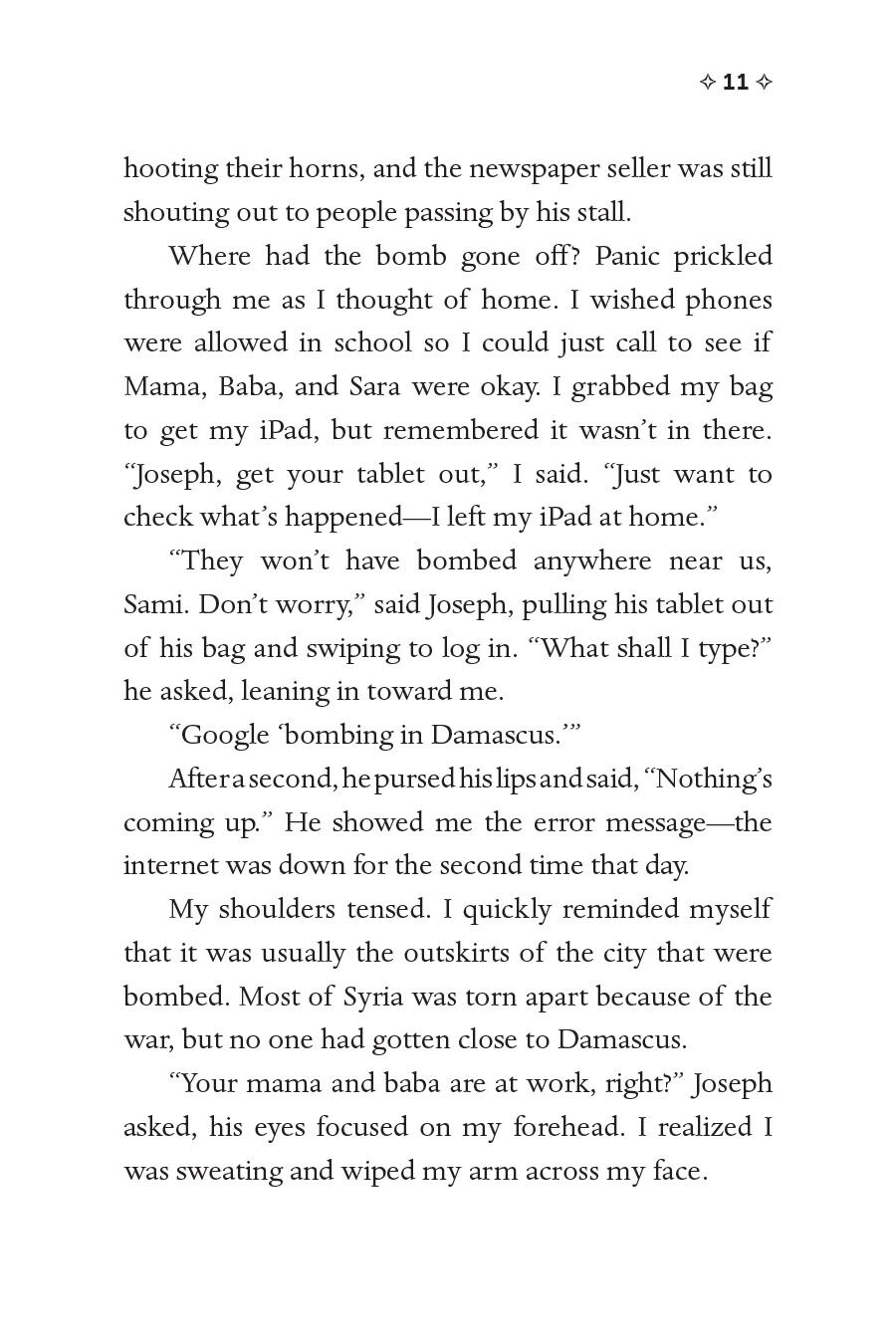 ✧ 11 ✧

hooting their horns, and the newspaper seller was still shouting out to people passing by his stall.

Where had the bomb gone off? Panic prickled through me as I thought of home. I wished phones were allowed in school so I could just call to see if Mama, Baba, and Sara were okay. I grabbed my bag to get my iPad, but remembered it wasn't in there. "Joseph, get your tablet out," I said. "Just want to check what's happened—I left my iPad at home."

"They won't have bombed anywhere near us, Sami. Don't worry," said Joseph, pulling his tablet out of his bag and swiping to log in. "What shall I type?" he asked, leaning in toward me.

"Google 'bombing in Damascus.'"

After a second, he pursed his lips and said, "Nothing's coming up." He showed me the error message—the internet was down for the second time that day.

My shoulders tensed. I quickly reminded myself that it was usually the outskirts of the city that were bombed. Most of Syria was torn apart because of the war, but no one had gotten close to Damascus.

"Your mama and baba are at work, right?" Joseph asked, his eyes focused on my forehead. I realized I was sweating and wiped my arm across my face.